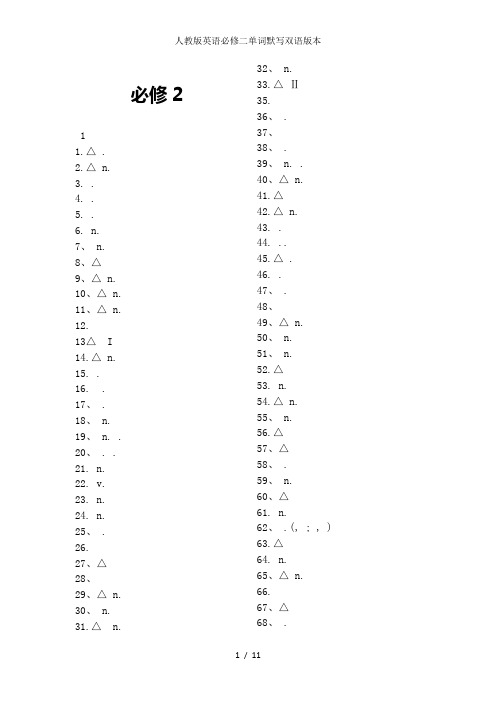 人教版英语必修二单词默写双语版本

必修 2

1
1. △ .
2. △ n.
3. .
4. .
5. .
6. n.
7、 n.
8、△
9、△ n.
10、△ n.
11、△ n.
12.
13△ I
14. △ n.
15. .
16. .
17、 .
18、 n.
19、 n. .
20、 . .
21. n.
22. v.
23. n.
24. n.
25、 .
26.
27、△
28、
29、△ n.
30、 n.
31. △ n.

32、 n.
33. △ II
35.
36、 .
37、
38、 .
39、 n. .
40、△ n.
41. △
42. △ n.
43. .
44. . .
45. △ .
46. .
47、 .
48、
49、△ n.
50、 n.
51、 n.
52. △
53. n.
54. △ n.
55、 n.
56. △
57、△
58、 .
59、 n.
60、△
61. n.
62、 . (, ; , )
63. △
64. n.
65、△ n.
66.
67、△
68、 .

1 / 11